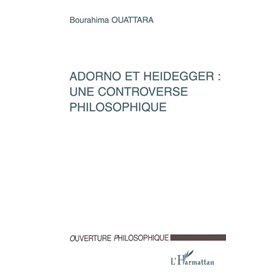 Bourahima OUATTARA

ADORNO ET HEIDEGGER : UNE CONTROVERSE PHILOSOPHIQUE

OUVERTURE PHILOSOPHIQUE

L'Harmattan